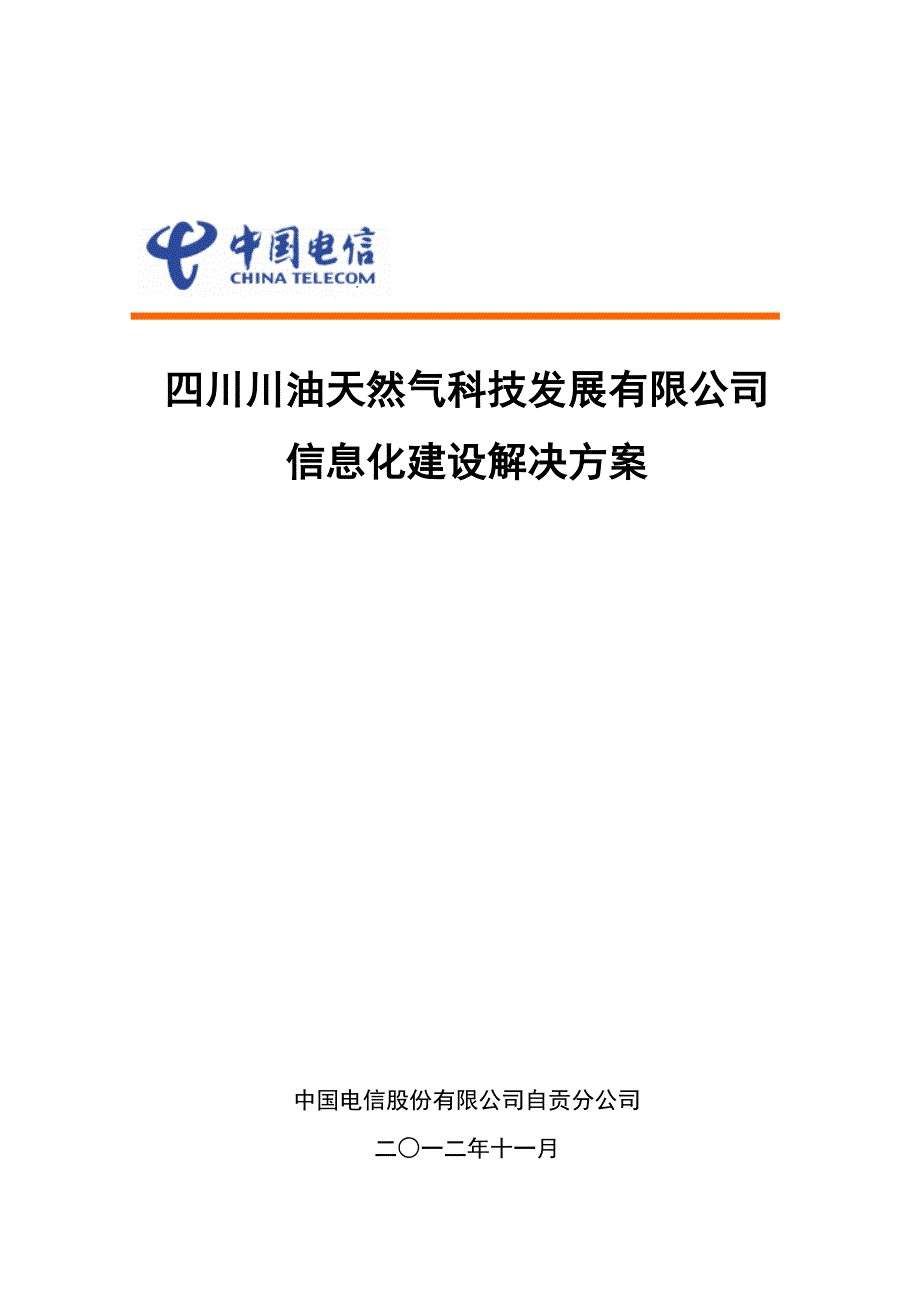 中国电信
CHINA TELECOM

四川川油天然气科技发展有限公司
信息化建设解决方案

中国电信股份有限公司自贡分公司
二〇一二年十一月